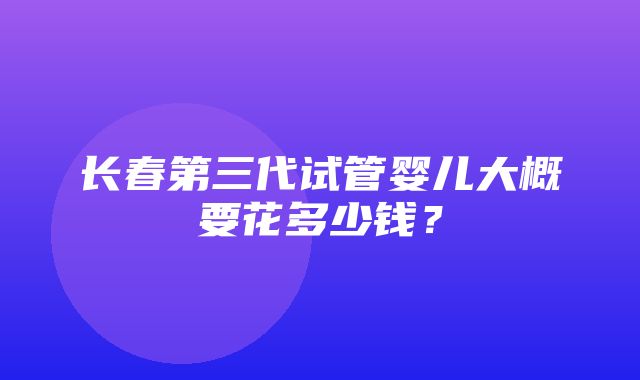 长春第三代试管婴儿大概要花多少钱？